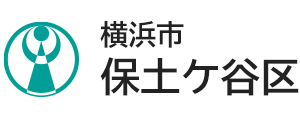 横浜市
保土ケ谷区